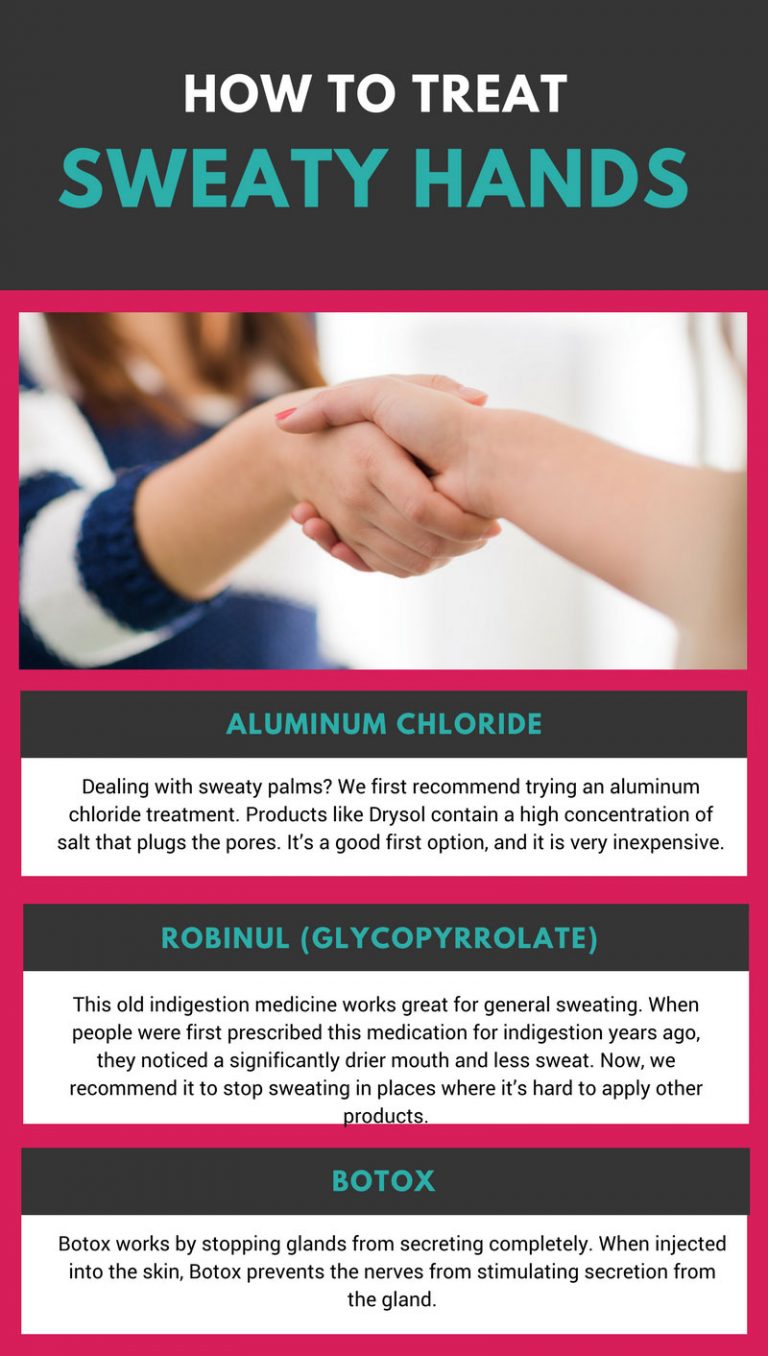 HOW TO TREAT
SWEATY HANDS

ALUMINUM CHLORIDE

Dealing with sweaty palms? We first recommend trying an aluminum chloride treatment. Products like Drysol contain a high concentration of salt that plugs the pores. It's a good first option, and it is very inexpensive.

ROBINUL (GLYCOPYRROLATE)

This old indigestion medicine works great for general sweating. When people were first prescribed this medication for indigestion years ago, they noticed a significantly drier mouth and less sweat. Now, we recommend it to stop sweating in places where it's hard to apply other products.

BOTOX

Botox works by stopping glands from secreting completely. When injected into the skin, Botox prevents the nerves from stimulating secretion from the gland.